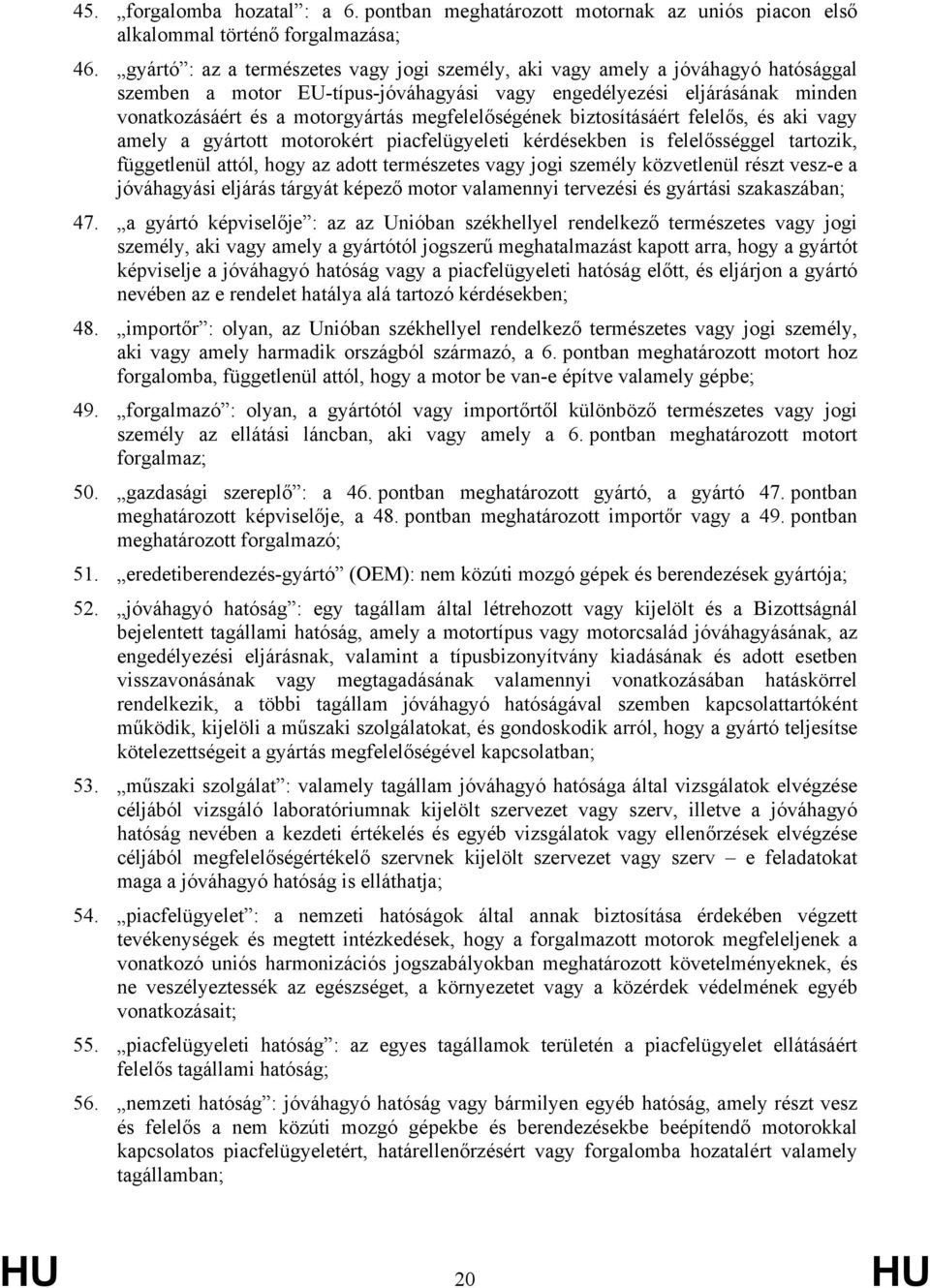 45. „forgalomba hozatal”: a 6. pontban meghatározott motornak az uniós piacon első alkalommal történő forgalmazása;

46. „gyártó”: az a természetes vagy jogi személy, aki vagy amely a jóváhagyó hatósággal szemben a motor EU-típus-jóváhagyási vagy engedélyezési eljárásának minden vonatkozásáért és a motorgyártás megfelelőségének biztosításáért felelős, és aki vagy amely a gyártott motorokért piacfelügyeleti kérdésekben is felelősséggel tartozik, függetlenül attól, hogy az adott természetes vagy jogi személy közvetlenül részt vesz-e a jóváhagyási eljárás tárgyát képező motor valamennyi tervezési és gyártási szakaszában;

47. „a gyártó képviselője”: az az Unióban székhellyel rendelkező természetes vagy jogi személy, aki vagy amely a gyártótól jogszerű meghatalmazást kapott arra, hogy a gyártót képviselje a jóváhagyó hatóság vagy a piacfelügyeleti hatóság előtt, és eljárjon a gyártó nevében az e rendelet hatálya alá tartozó kérdésekben;

48. „importőr”: olyan, az Unióban székhellyel rendelkező természetes vagy jogi személy, aki vagy amely harmadik országból származó, a 6. pontban meghatározott motort hoz forgalomba, függetlenül attól, hogy a motor be van-e építve valamely gépbe;

49. „forgalmazó”: olyan, a gyártótól vagy importőrtől különböző természetes vagy jogi személy az ellátási láncban, aki vagy amely a 6. pontban meghatározott motort forgalmaz;

50. „gazdasági szereplő”: a 46. pontban meghatározott gyártó, a gyártó 47. pontban meghatározott képviselője, a 48. pontban meghatározott importőr vagy a 49. pontban meghatározott forgalmazó;

51. „eredetiberendezés-gyártó” (OEM): nem közúti mozgó gépek és berendezések gyártója;

52. „jóváhagyó hatóság”: egy tagállam által létrehozott vagy kijelölt és a Bizottságnál bejelentett tagállami hatóság, amely a motortípus vagy motorcsalád jóváhagyásának, az engedélyezési eljárásnak, valamint a típusbizonyítvány kiadásának és adott esetben visszavonásának vagy megtagadásának valamennyi vonatkozásában hatáskörrel rendelkezik, a többi tagállam jóváhagyó hatóságával szemben kapcsolattartóként működik, kijelöli a műszaki szolgálatokat, és gondoskodik arról, hogy a gyártó teljesítse kötelezettségeit a gyártás megfelelőségével kapcsolatban;

53. „műszaki szolgálat”: valamely tagállam jóváhagyó hatósága által vizsgálatok elvégzése céljából vizsgáló laboratóriumnak kijelölt szervezet vagy szerv, illetve a jóváhagyó hatóság nevében a kezdeti értékelés és egyéb vizsgálatok vagy ellenőrzések elvégzése céljából megfelelőségértékelő szervnek kijelölt szervezet vagy szerv – e feladatokat maga a jóváhagyó hatóság is elláthatja;

54. „piacfelügyelet”: a nemzeti hatóságok által annak biztosítása érdekében végzett tevékenységek és megtett intézkedések, hogy a forgalmazott motorok megfeleljenek a vonatkozó uniós harmonizációs jogszabályokban meghatározott követelményeknek, és ne veszélyeztessék az egészséget, a környezetet vagy a közérdek védelmének egyéb vonatkozásait;

55. „piacfelügyeleti hatóság”: az egyes tagállamok területén a piacfelügyelet ellátásáért felelős tagállami hatóság;

56. „nemzeti hatóság”: jóváhagyó hatóság vagy bármilyen egyéb hatóság, amely részt vesz és felelős a nem közúti mozgó gépekbe és berendezésekbe beépítendő motorokkal kapcsolatos piacfelügyeletért, határellenőrzésért vagy forgalomba hozatalért valamely tagállamban;

HU 20 HU